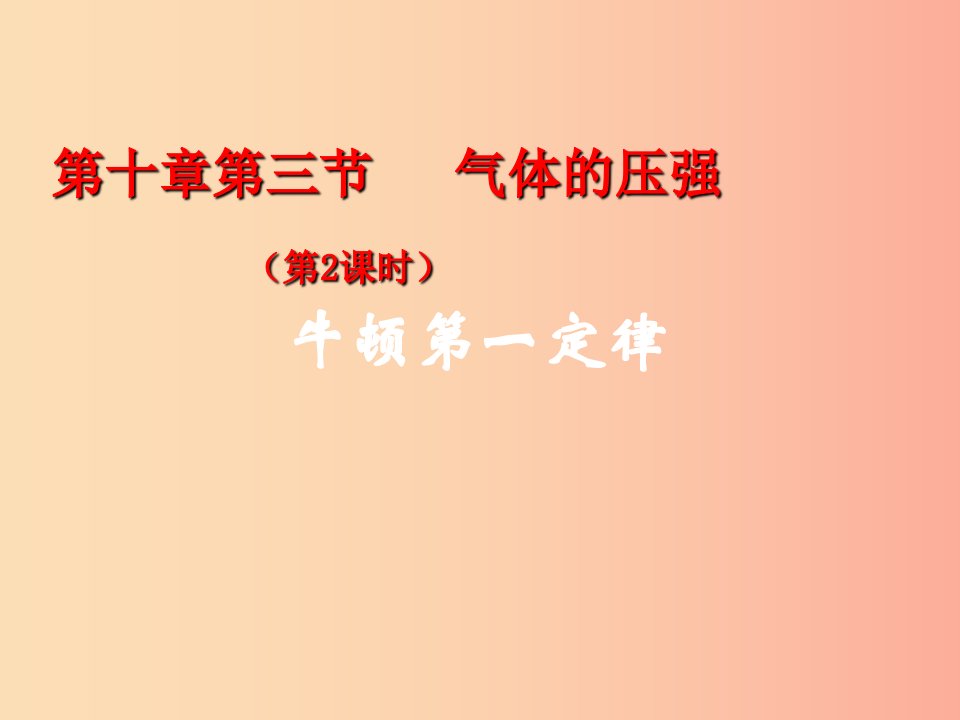 第十章第三节　气体的压强

（第2课时）

牛顿第一定律